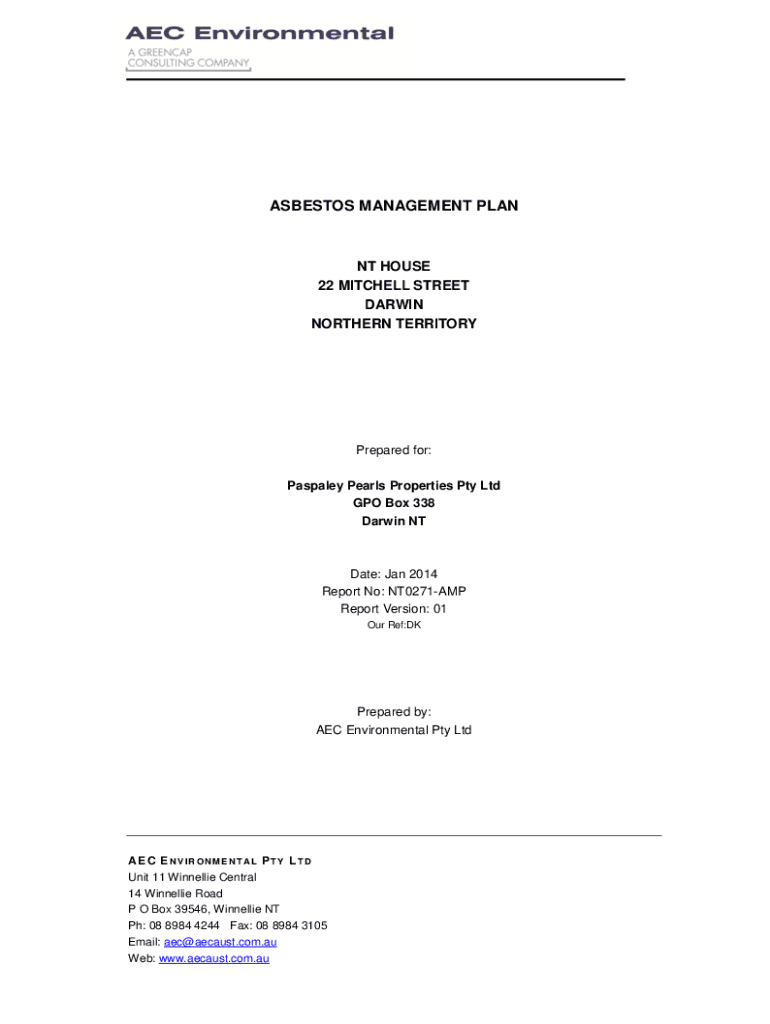 AEC Environmental
A GREENCAP CONSULTING COMPANY

ASBESTOS MANAGEMENT PLAN

NT HOUSE
22 MITCHELL STREET
DARWIN
NORTHERN TERRITORY

Prepared for:

Paspaley Pearls Properties Pty Ltd
GPO Box 338
Darwin NT

Date: Jan 2014
Report No: NT0271-AMP
Report Version: 01
Our Ref:DK

Prepared by:
AEC Environmental Pty Ltd

AEC ENVIRONMENTAL PTY LTD
Unit 11 Winnellie Central
14 Winnellie Road
P O Box 39546, Winnellie NT
Ph: 08 8984 4244 Fax: 08 8984 3105
Email: aec@aecaust.com.au
Web: www.aecaust.com.au